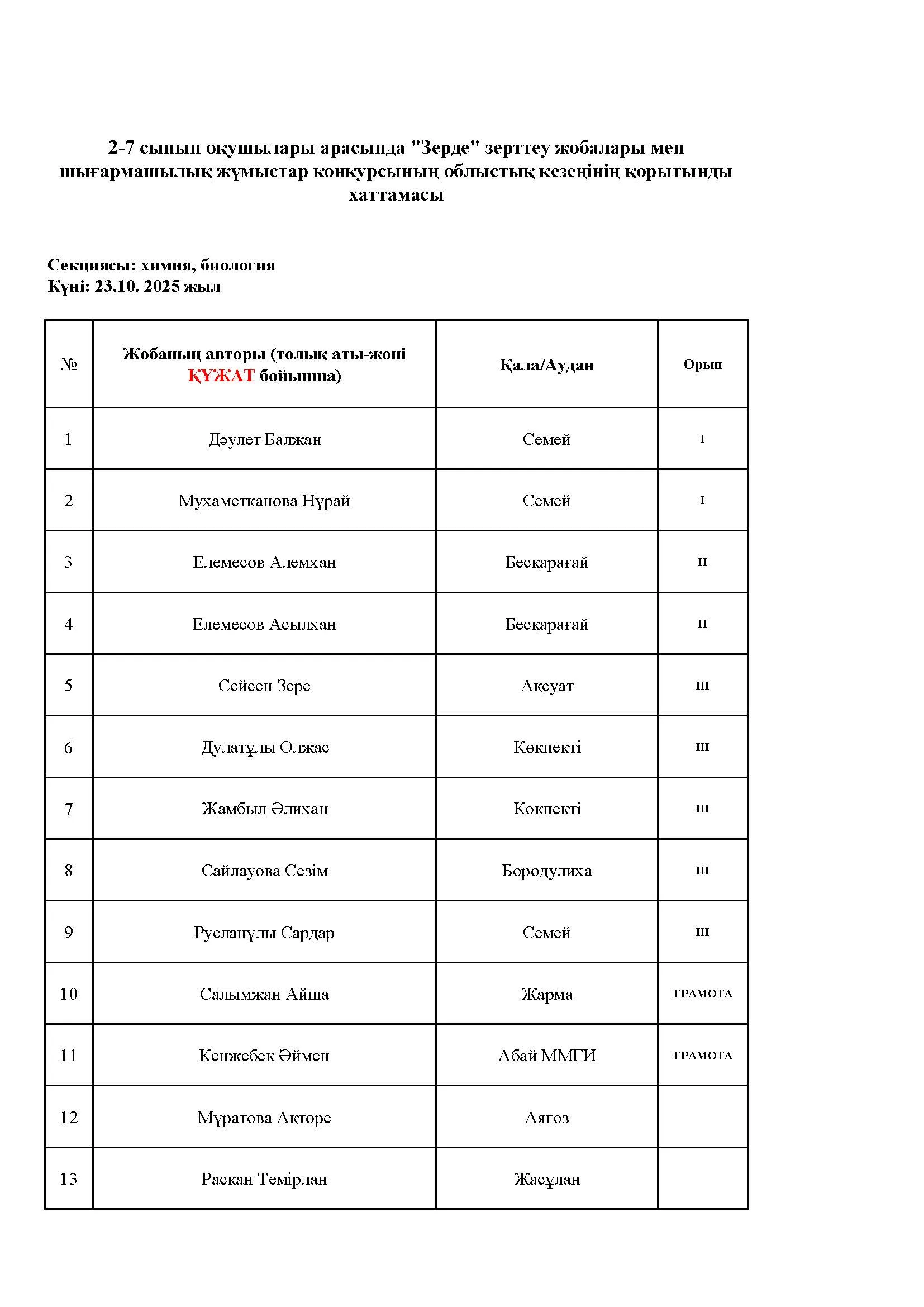 2-7 сынып оқушылары арасында "Зерде" зерттеу жобалары мен шығармашылық жұмыстар конкурсының облыстық кезеңінің қорытынды хаттамасы

Секциясы: химия, биология
Күні: 23.10. 2025 жыл

| № | Жобаның авторы (толық аты-жөні ҚҰЖАТ бойынша) | Қала/Аудан | Орын |
|---|---|---|---|
| 1 | Дәулет Балжан | Семей | I |
| 2 | Мухаметканова Нұрай | Семей | I |
| 3 | Елемесов Алемхан | Бесқарағай | II |
| 4 | Елемесов Асылхан | Бесқарағай | II |
| 5 | Сейсен Зере | Ақсуат | III |
| 6 | Дулатұлы Олжас | Көкпекті | III |
| 7 | Жамбыл Әлихан | Көкпекті | III |
| 8 | Сайлауова Сезім | Бородулиха | III |
| 9 | Русланұлы Сардар | Семей | III |
| 10 | Салымжан Айша | Жарма | ГРАМОТА |
| 11 | Кенжебек Әймен | Абай ММГИ | ГРАМОТА |
| 12 | Мұратова Ақтөре | Аягөз | |
| 13 | Раскан Темірлан | Жасұлан | |